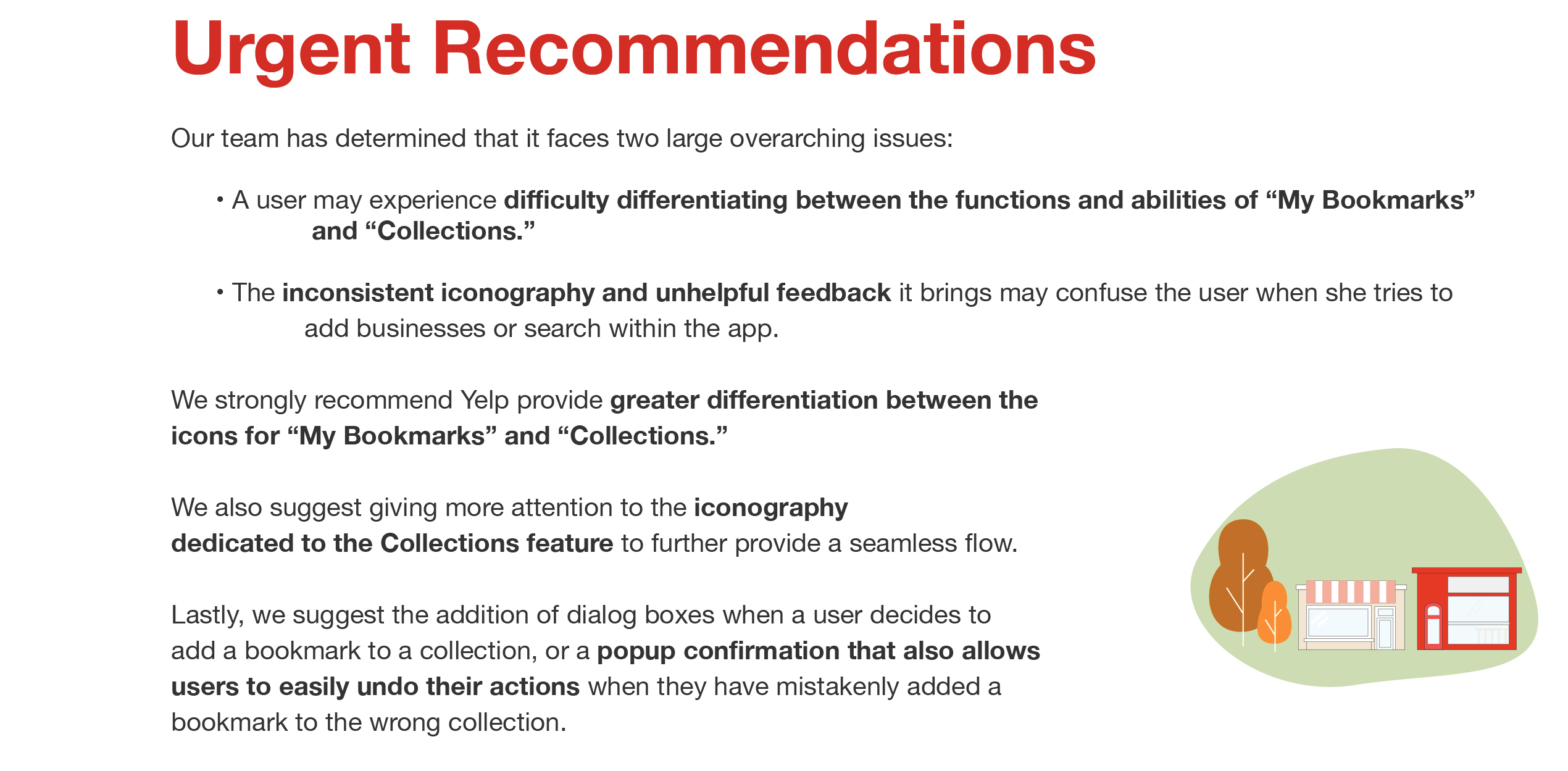 Urgent Recommendations

Our team has determined that it faces two large overarching issues:

• A user may experience difficulty differentiating between the functions and abilities of “My Bookmarks” and “Collections.”

• The inconsistent iconography and unhelpful feedback it brings may confuse the user when she tries to add businesses or search within the app.

We strongly recommend Yelp provide greater differentiation between the icons for “My Bookmarks” and “Collections.”

We also suggest giving more attention to the iconography dedicated to the Collections feature to further provide a seamless flow.

Lastly, we suggest the addition of dialog boxes when a user decides to add a bookmark to a collection, or a popup confirmation that also allows users to easily undo their actions when they have mistakenly added a bookmark to the wrong collection.